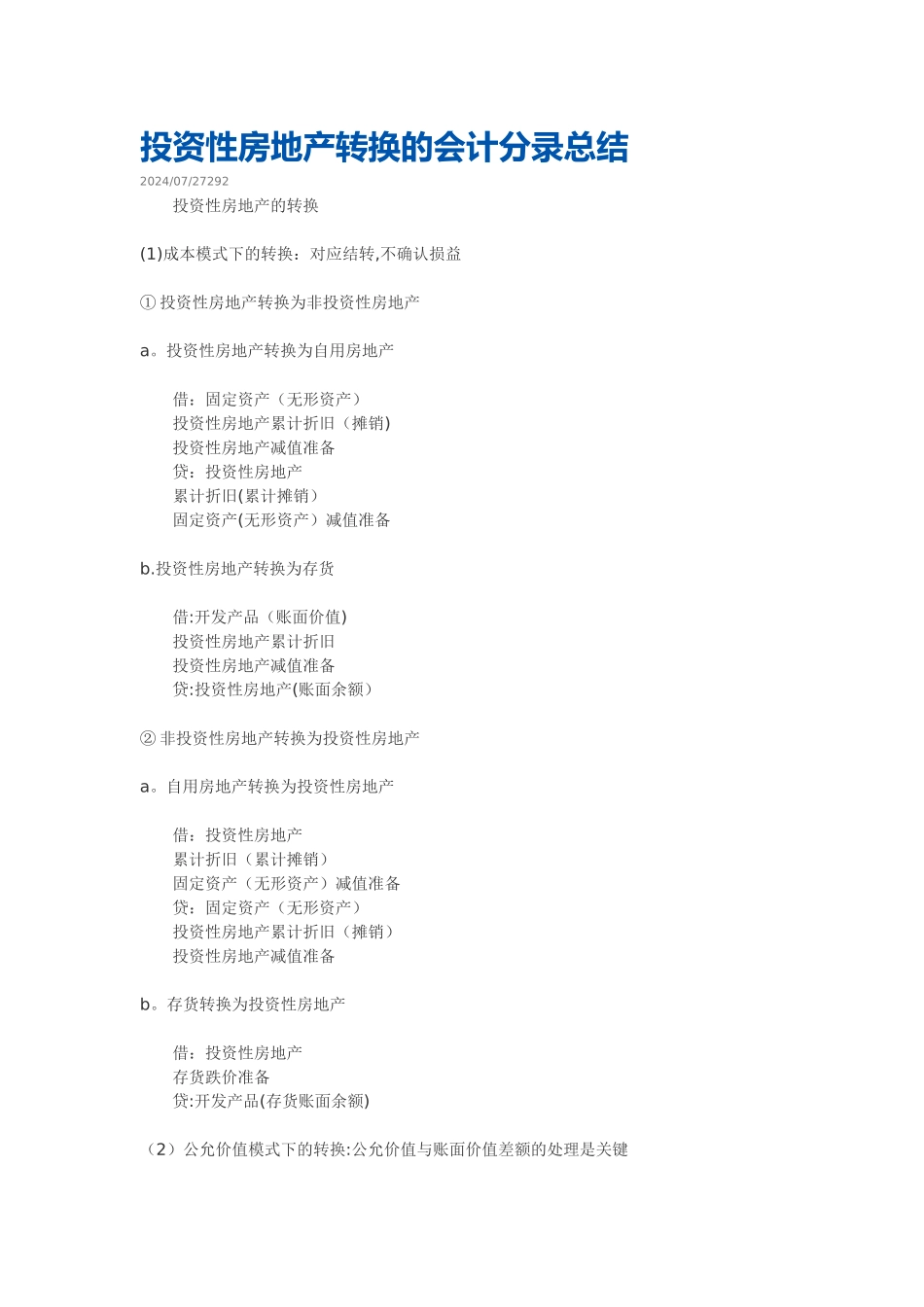 投资性房地产转换的会计分录总结

2024/07/27292

投资性房地产的转换

(1)成本模式下的转换：对应结转,不确认损益

① 投资性房地产转换为非投资性房地产

a。投资性房地产转换为自用房地产

借：固定资产（无形资产）
投资性房地产累计折旧（摊销)
投资性房地产减值准备
贷：投资性房地产
累计折旧(累计摊销）
固定资产(无形资产）减值准备

b.投资性房地产转换为存货

借:开发产品（账面价值)
投资性房地产累计折旧
投资性房地产减值准备
贷:投资性房地产(账面余额）

② 非投资性房地产转换为投资性房地产

a。自用房地产转换为投资性房地产

借：投资性房地产
累计折旧（累计摊销）
固定资产（无形资产）减值准备
贷：固定资产（无形资产）
投资性房地产累计折旧（摊销）
投资性房地产减值准备

b。存货转换为投资性房地产

借：投资性房地产
存货跌价准备
贷:开发产品(存货账面余额)

（2）公允价值模式下的转换:公允价值与账面价值差额的处理是关键